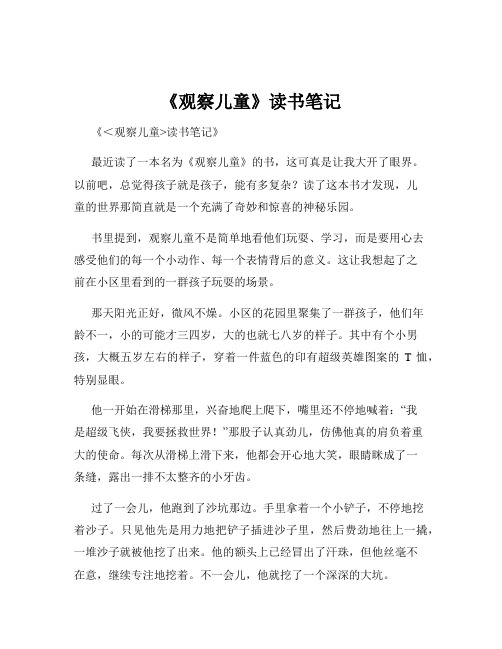 《观察儿童》读书笔记

《＜观察儿童>读书笔记》

最近读了一本名为《观察儿童》的书，这可真是让我大开了眼界。以前吧，总觉得孩子就是孩子，能有多复杂？读了这本书才发现，儿童的世界那简直就是一个充满了奇妙和惊喜的神秘乐园。

书里提到，观察儿童不是简单地看他们玩耍、学习，而是要用心去感受他们的每一个小动作、每一个表情背后的意义。这让我想起了之前在小区里看到的一群孩子玩耍的场景。

那天阳光正好，微风不燥。小区的花园里聚集了一群孩子，他们年龄不一，小的可能才三四岁，大的也就七八岁的样子。其中有个小男孩，大概五岁左右的样子，穿着一件蓝色的印有超级英雄图案的 T 恤，特别显眼。

他一开始在滑梯那里，兴奋地爬上爬下，嘴里还不停地喊着：“我是超级飞侠，我要拯救世界！”那股子认真劲儿，仿佛他真的肩负着重大的使命。每次从滑梯上滑下来，他都会开心地大笑，眼睛眯成了一条缝，露出一排不太整齐的小牙齿。

过了一会儿，他跑到了沙坑那边。手里拿着一个小铲子，不停地挖着沙子。只见他先是用力地把铲子插进沙子里，然后费劲地往上一撬，一堆沙子就被他挖了出来。他的额头上已经冒出了汗珠，但他丝毫不在意，继续专注地挖着。不一会儿，他就挖了一个深深的大坑。